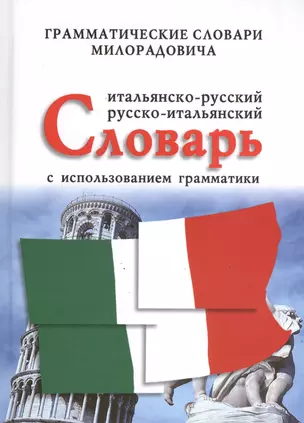 ГРАММАТИЧЕСКИЕ СЛОВАРИ МИЛОРАДОВИЧА

итальянско-русский
русско-итальянский
Словарь
с использованием грамматики